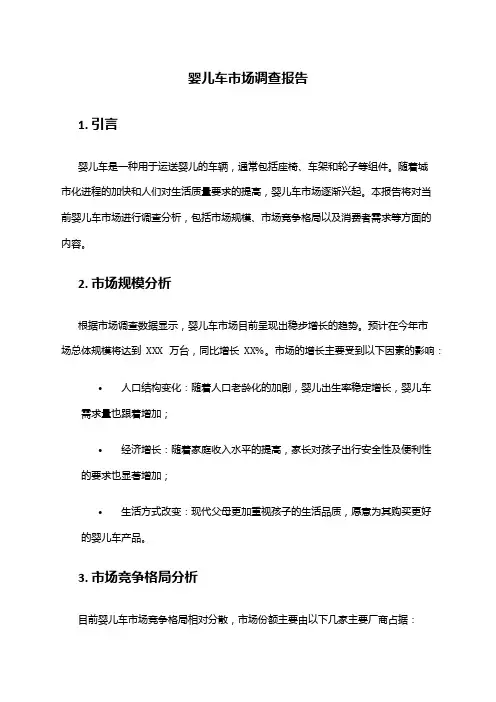 婴儿车市场调查报告

1. 引言

婴儿车是一种用于运送婴儿的车辆，通常包括座椅、车架和轮子等组件。随着城市化进程的加快和人们对生活质量要求的提高，婴儿车市场逐渐兴起。本报告将对当前婴儿车市场进行调查分析，包括市场规模、市场竞争格局以及消费者需求等方面的内容。

2. 市场规模分析

根据市场调查数据显示，婴儿车市场目前呈现出稳步增长的趋势。预计在今年市场总体规模将达到 XXX 万台，同比增长 XX%。市场的增长主要受到以下因素的影响：

• 人口结构变化：随着人口老龄化的加剧，婴儿出生率稳定增长，婴儿车需求量也跟着增加；

• 经济增长：随着家庭收入水平的提高，家长对孩子出行安全性及便利性的要求也显著增加；

• 生活方式改变：现代父母更加重视孩子的生活品质，愿意为其购买更好的婴儿车产品。

3. 市场竞争格局分析

目前婴儿车市场竞争格局相对分散，市场份额主要由以下几家主要厂商占据：